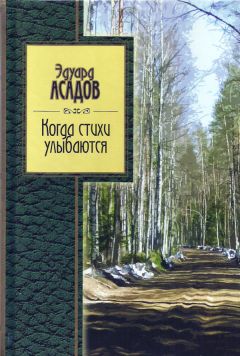 Эдуард
АСАДОВ

Когда стихи улыбаются